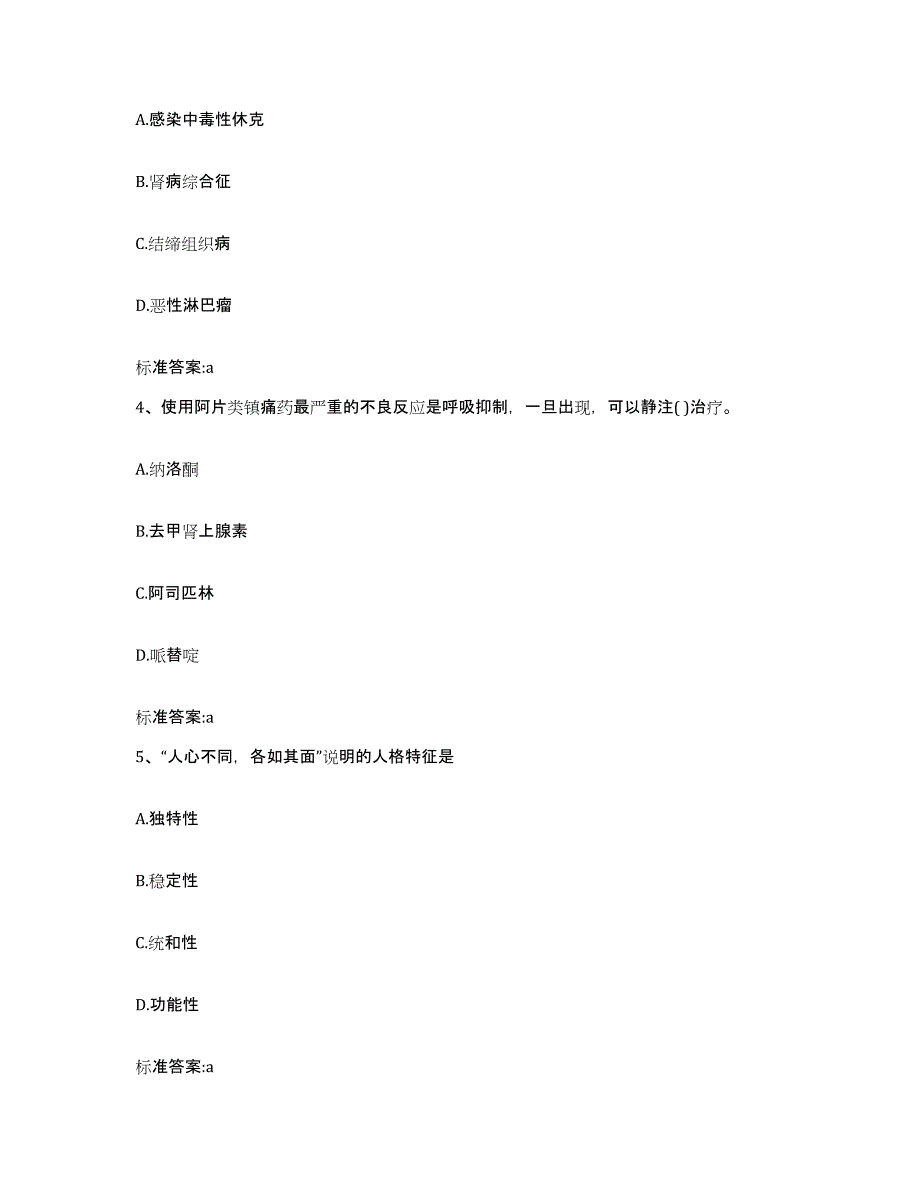 A.感染中毒性休克

B.肾病综合征

C.结缔组织病

D.恶性淋巴瘤

标准答案:a

4、使用阿片类镇痛药最严重的不良反应是呼吸抑制，一旦出现，可以静注( )治疗。

A.纳洛酮

B.去甲肾上腺素

C.阿司匹林

D.哌替啶

标准答案:a

5、“人心不同，各如其面”说明的人格特征是

A.独特性

B.稳定性

C.统和性

D.功能性

标准答案:a